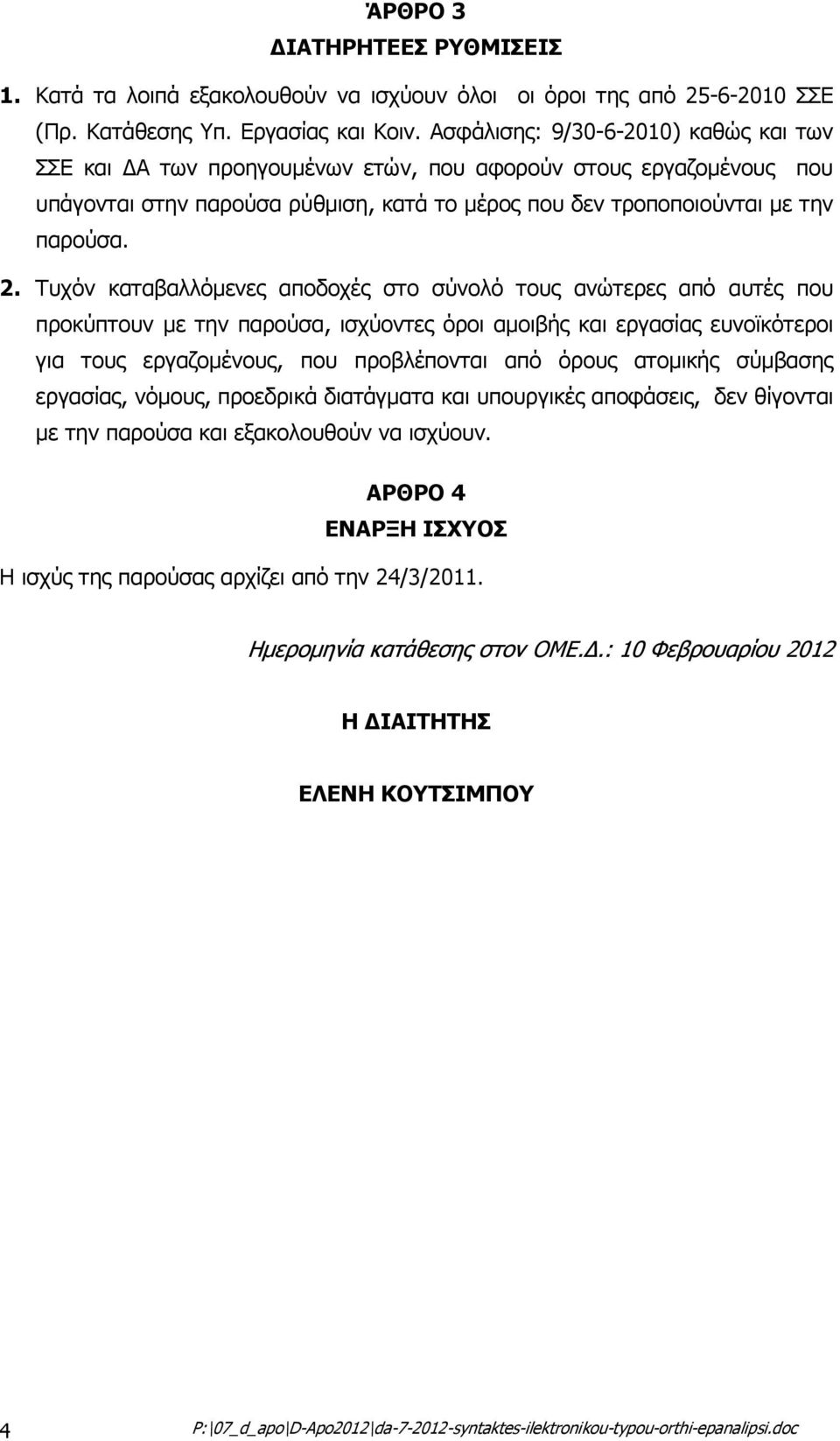 ΆΡΘΡΟ 3
ΔΙΑΤΗΡΗΤΕΕΣ ΡΥΘΜΙΣΕΙΣ

1. Κατά τα λοιπά εξακολουθούν να ισχύουν όλοι οι όροι της από 25-6-2010 ΣΣΕ (Πρ. Κατάθεσης Υπ. Εργασίας και Κοιν. Ασφάλισης: 9/30-6-2010) καθώς και των ΣΣΕ και ΔΑ των προηγουμένων ετών, που αφορούν στους εργαζομένους που υπάγονται στην παρούσα ρύθμιση, κατά το μέρος που δεν τροποποιούνται με την παρούσα.

2. Τυχόν καταβαλλόμενες αποδοχές στο σύνολό τους ανώτερες από αυτές που προκύπτουν με την παρούσα, ισχύοντες όροι αμοιβής και εργασίας ευνοϊκότεροι για τους εργαζομένους, που προβλέπονται από όρους ατομικής σύμβασης εργασίας, νόμους, προεδρικά διατάγματα και υπουργικές αποφάσεις, δεν θίγονται με την παρούσα και εξακολουθούν να ισχύουν.

ΑΡΘΡΟ 4
ΕΝΑΡΞΗ ΙΣΧΥΟΣ

Η ισχύς της παρούσας αρχίζει από την 24/3/2011.

Ημερομηνία κατάθεσης στον ΟΜΕ.Δ.: 10 Φεβρουαρίου 2012

Η ΔΙΑΙΤΗΤΗΣ

ΕΛΕΝΗ ΚΟΥΤΣΙΜΠΟΥ

4 P:\07_d_apo\D-Apo2012\da-7-2012-syntaktes-ilektronikou-typou-orthi-epanalipsi.doc